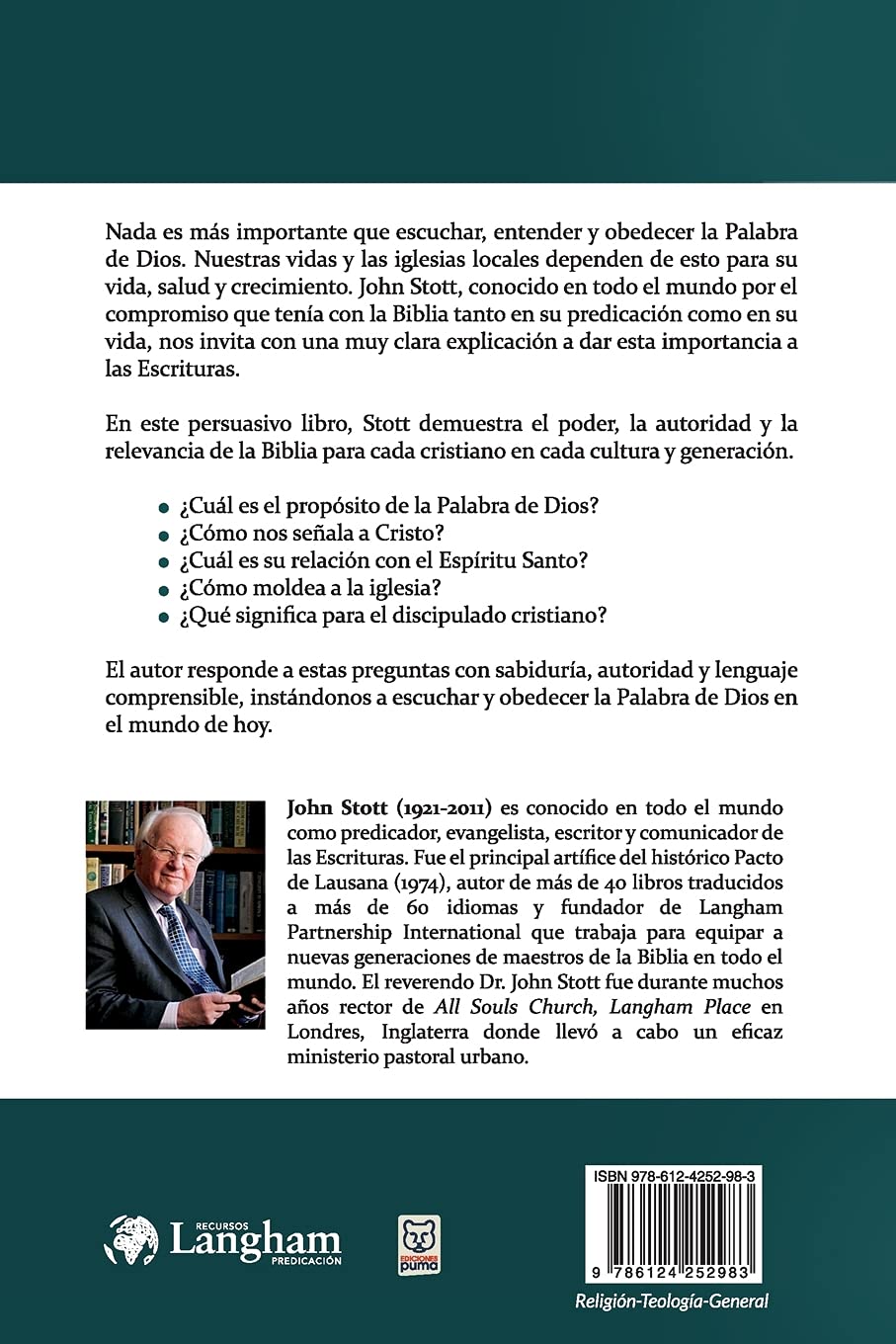 Nada es más importante que escuchar, entender y obedecer la Palabra de Dios. Nuestras vidas y las iglesias locales dependen de esto para su vida, salud y crecimiento. John Stott, conocido en todo el mundo por el compromiso que tenía con la Biblia tanto en su predicación como en su vida, nos invita con una muy clara explicación a dar esta importancia a las Escrituras.

En este persuasivo libro, Stott demuestra el poder, la autoridad y la relevancia de la Biblia para cada cristiano en cada cultura y generación.

• ¿Cuál es el propósito de la Palabra de Dios?
• ¿Cómo nos señala a Cristo?
• ¿Cuál es su relación con el Espíritu Santo?
• ¿Cómo moldea a la iglesia?
• ¿Qué significa para el discipulado cristiano?

El autor responde a estas preguntas con sabiduría, autoridad y lenguaje comprensible, instándonos a escuchar y obedecer la Palabra de Dios en el mundo de hoy.

John Stott (1921-2011) es conocido en todo el mundo como predicador, evangelista, escritor y comunicador de las Escrituras. Fue el principal artífice del histórico Pacto de Lausana (1974), autor de más de 40 libros traducidos a más de 60 idiomas y fundador de Langham Partnership International que trabaja para equipar a nuevas generaciones de maestros de la Biblia en todo el mundo. El reverendo Dr. John Stott fue durante muchos años rector de All Souls Church, Langham Place en Londres, Inglaterra donde llevó a cabo un eficaz ministerio pastoral urbano.

RECURSOS
Langham
PREDICACIÓN

EDICIONES
puma

ISBN 978-612-4252-98-3
9 786124 252983

Religión-Teología-General